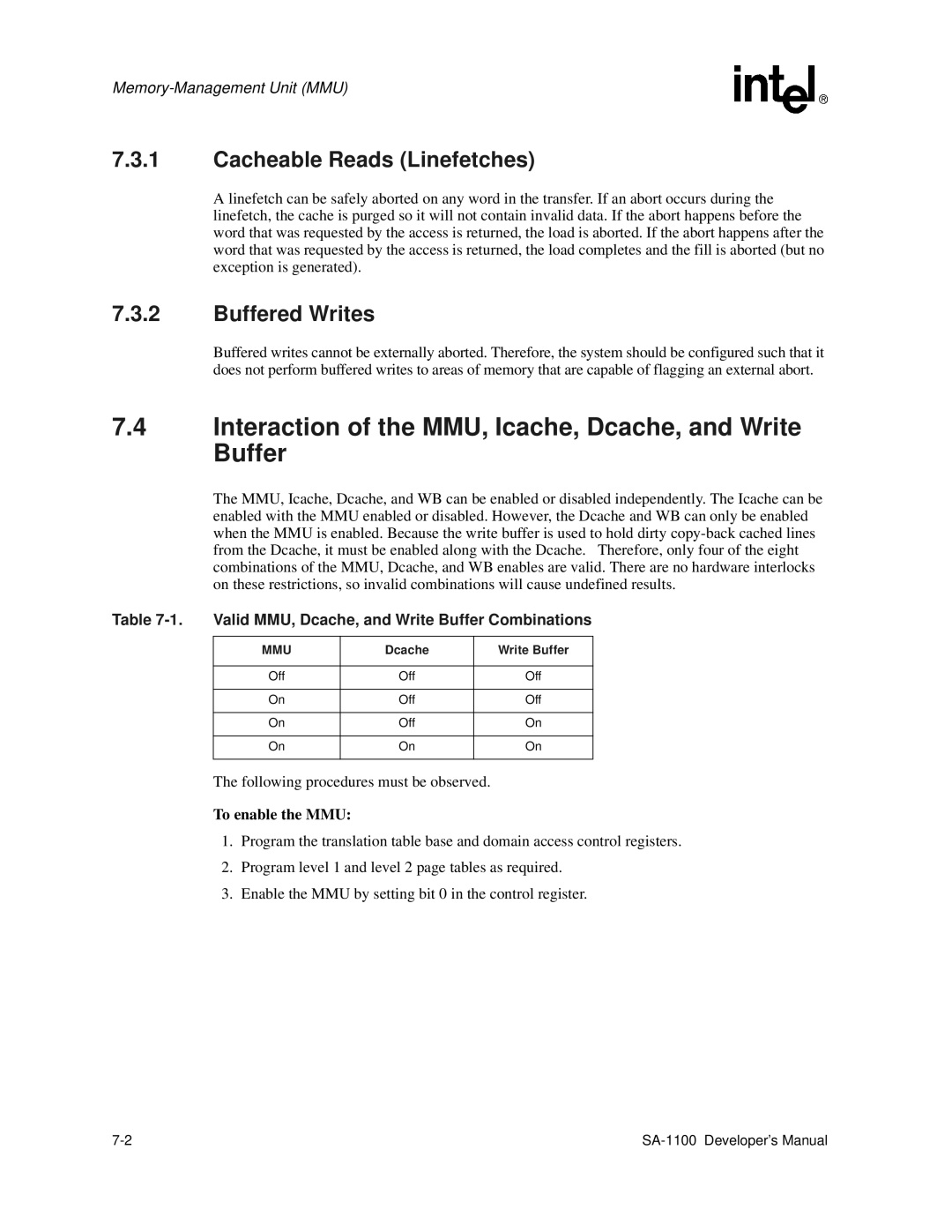 Memory-Management Unit (MMU)

intel®

7.3.1 Cacheable Reads (Linefetches)

A linefetch can be safely aborted on any word in the transfer. If an abort occurs during the linefetch, the cache is purged so it will not contain invalid data. If the abort happens before the word that was requested by the access is returned, the load is aborted. If the abort happens after the word that was requested by the access is returned, the load completes and the fill is aborted (but no exception is generated).

7.3.2 Buffered Writes

Buffered writes cannot be externally aborted. Therefore, the system should be configured such that it does not perform buffered writes to areas of memory that are capable of flagging an external abort.

7.4 Interaction of the MMU, Icache, Dcache, and Write Buffer

The MMU, Icache, Dcache, and WB can be enabled or disabled independently. The Icache can be enabled with the MMU enabled or disabled. However, the Dcache and WB can only be enabled when the MMU is enabled. Because the write buffer is used to hold dirty copy-back cached lines from the Dcache, it must be enabled along with the Dcache. Therefore, only four of the eight combinations of the MMU, Dcache, and WB enables are valid. There are no hardware interlocks on these restrictions, so invalid combinations will cause undefined results.

Table 7-1. Valid MMU, Dcache, and Write Buffer Combinations

| MMU | Dcache | Write Buffer |
|---|---|---|
| Off | Off | Off |
| On | Off | Off |
| On | Off | On |
| On | On | On |

The following procedures must be observed.

To enable the MMU:

1. Program the translation table base and domain access control registers.
2. Program level 1 and level 2 page tables as required.
3. Enable the MMU by setting bit 0 in the control register.

7-2

SA-1100 Developer's Manual